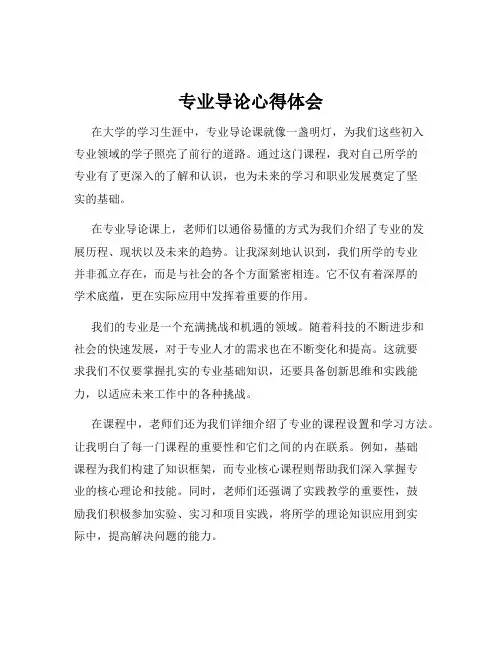 专业导论心得体会

在大学的学习生涯中，专业导论课就像一盏明灯，为我们这些初入专业领域的学子照亮了前行的道路。通过这门课程，我对自己所学的专业有了更深入的了解和认识，也为未来的学习和职业发展奠定了坚实的基础。

在专业导论课上，老师们以通俗易懂的方式为我们介绍了专业的发展历程、现状以及未来的趋势。让我深刻地认识到，我们所学的专业并非孤立存在，而是与社会的各个方面紧密相连。它不仅有着深厚的学术底蕴，更在实际应用中发挥着重要的作用。

我们的专业是一个充满挑战和机遇的领域。随着科技的不断进步和社会的快速发展，对于专业人才的需求也在不断变化和提高。这就要求我们不仅要掌握扎实的专业基础知识，还要具备创新思维和实践能力，以适应未来工作中的各种挑战。

在课程中，老师们还为我们详细介绍了专业的课程设置和学习方法。让我明白了每一门课程的重要性和它们之间的内在联系。例如，基础课程为我们构建了知识框架，而专业核心课程则帮助我们深入掌握专业的核心理论和技能。同时，老师们还强调了实践教学的重要性，鼓励我们积极参加实验、实习和项目实践，将所学的理论知识应用到实际中，提高解决问题的能力。